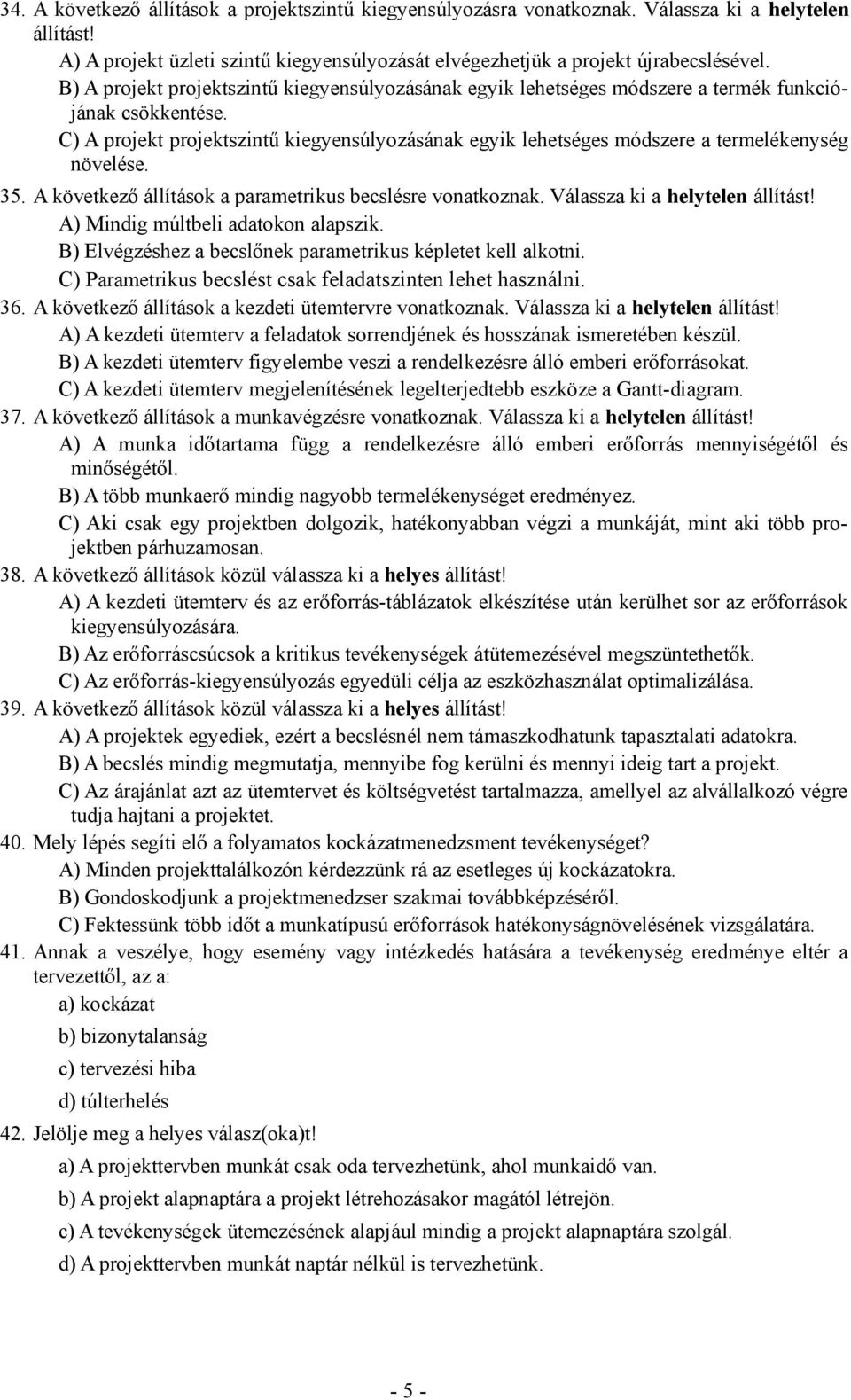 34. A következő állítások a projektszintű kiegyensúlyozásra vonatkoznak. Válassza ki a helytelen állítást!
A) A projekt üzleti szintű kiegyensúlyozását elvégezhetjük a projekt újrabecslésével.
B) A projekt projektszintű kiegyensúlyozásának egyik lehetséges módszere a termék funkciójának csökkentése.
C) A projekt projektszintű kiegyensúlyozásának egyik lehetséges módszere a termelékenység növelése.
35. A következő állítások a parametrikus becslésre vonatkoznak. Válassza ki a helytelen állítást!
A) Mindig múltbeli adatokon alapszik.
B) Elvégzéshez a becslőnek parametrikus képletet kell alkotni.
C) Parametrikus becslést csak feladatszinten lehet használni.
36. A következő állítások a kezdeti ütemtervre vonatkoznak. Válassza ki a helytelen állítást!
A) A kezdeti ütemterv a feladatok sorrendjének és hosszának ismeretében készül.
B) A kezdeti ütemterv figyelembe veszi a rendelkezésre álló emberi erőforrásokat.
C) A kezdeti ütemterv megjelenítésének legelterjedtebb eszköze a Gantt-diagram.
37. A következő állítások a munkavégzésre vonatkoznak. Válassza ki a helytelen állítást!
A) A munka időtartama függ a rendelkezésre álló emberi erőforrás mennyiségétől és minőségétől.
B) A több munkaerő mindig nagyobb termelékenységet eredményez.
C) Aki csak egy projektben dolgozik, hatékonyabban végzi a munkáját, mint aki több projektben párhuzamosan.
38. A következő állítások közül válassza ki a helyes állítást!
A) A kezdeti ütemterv és az erőforrás-táblázatok elkészítése után kerülhet sor az erőforrások kiegyensúlyozására.
B) Az erőforráscsúcsok a kritikus tevékenységek átütemezésével megszüntethetők.
C) Az erőforrás-kiegyensúlyozás egyedüli célja az eszközhasználat optimalizálása.
39. A következő állítások közül válassza ki a helyes állítást!
A) A projektek egyediek, ezért a becslésnél nem támaszkodhatunk tapasztalati adatokra.
B) A becslés mindig megmutatja, mennyibe fog kerülni és mennyi ideig tart a projekt.
C) Az árajánlat azt az ütemtervet és költségvetést tartalmazza, amellyel az alvállalkozó végre tudja hajtani a projektet.
40. Mely lépés segíti elő a folyamatos kockázatmenedzsment tevékenységet?
A) Minden projekttalálkozón kérdezzünk rá az esetleges új kockázatokra.
B) Gondoskodjunk a projektmenedzser szakmai továbbképzéséről.
C) Fektessünk több időt a munkatípusú erőforrások hatékonyságnövelésének vizsgálatára.
41. Annak a veszélye, hogy esemény vagy intézkedés hatására a tevékenység eredménye eltér a tervezettől, az a:
a) kockázat
b) bizonytalanság
c) tervezési hiba
d) túlterhelés
42. Jelölje meg a helyes válasz(oka)t!
a) A projekttervben munkát csak oda tervezhetünk, ahol munkaidő van.
b) A projekt alapnaptára a projekt létrehozásakor magától létrejön.
c) A tevékenységek ütemezésének alapjául mindig a projekt alapnaptára szolgál.
d) A projekttervben munkát naptár nélkül is tervezhetünk.
- 5 -